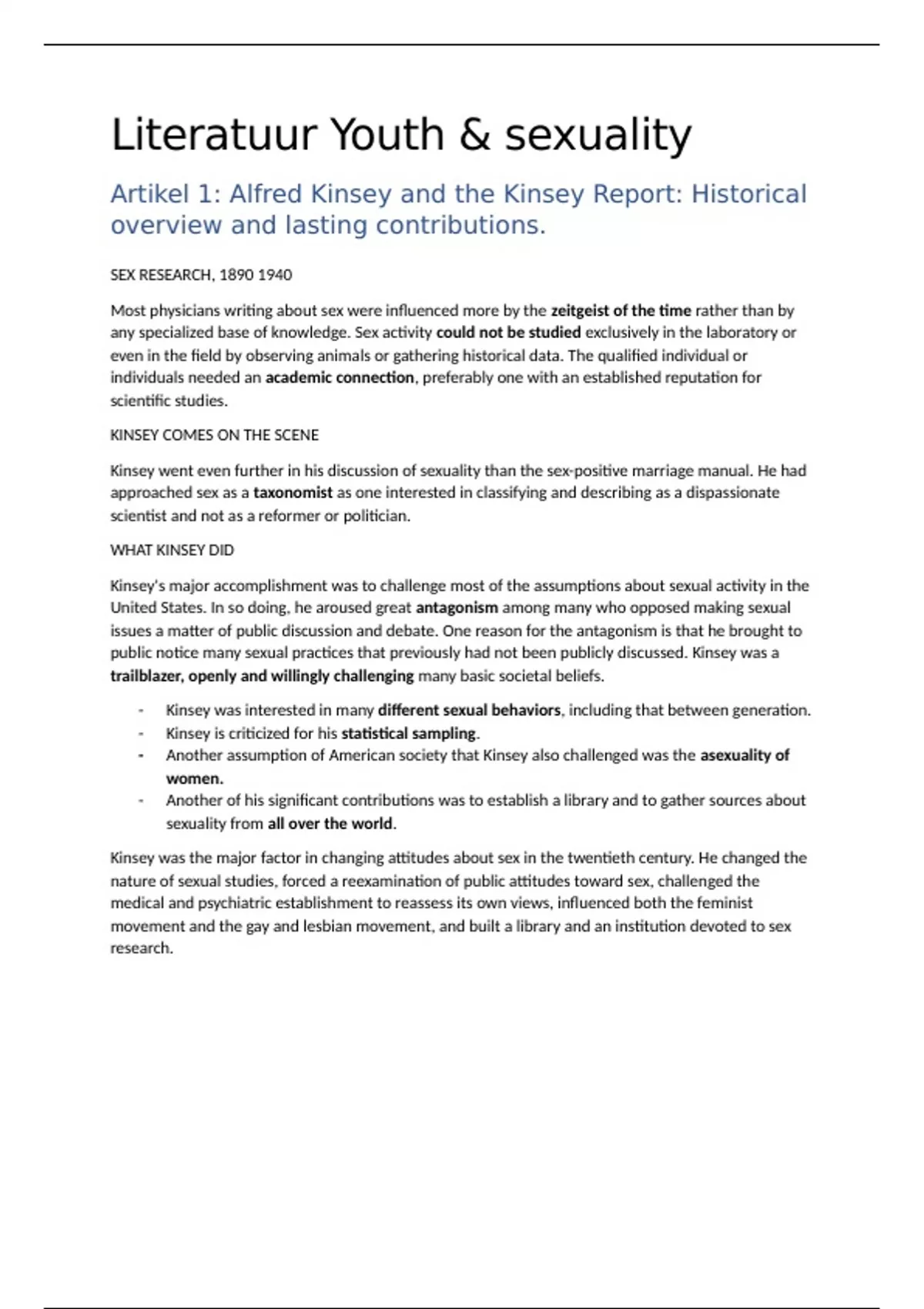 Literatuur Youth & sexuality

Artikel 1: Alfred Kinsey and the Kinsey Report: Historical overview and lasting contributions.

SEX RESEARCH, 1890 1940

Most physicians writing about sex were influenced more by the zeitgeist of the time rather than by any specialized base of knowledge. Sex activity could not be studied exclusively in the laboratory or even in the field by observing animals or gathering historical data. The qualified individual or individuals needed an academic connection, preferably one with an established reputation for scientific studies.

KINSEY COMES ON THE SCENE

Kinsey went even further in his discussion of sexuality than the sex-positive marriage manual. He had approached sex as a taxonomist as one interested in classifying and describing as a dispassionate scientist and not as a reformer or politician.

WHAT KINSEY DID

Kinsey's major accomplishment was to challenge most of the assumptions about sexual activity in the United States. In so doing, he aroused great antagonism among many who opposed making sexual issues a matter of public discussion and debate. One reason for the antagonism is that he brought to public notice many sexual practices that previously had not been publicly discussed. Kinsey was a trailblazer, openly and willingly challenging many basic societal beliefs.

- Kinsey was interested in many different sexual behaviors, including that between generation.
- Kinsey is criticized for his statistical sampling.
- Another assumption of American society that Kinsey also challenged was the asexuality of women.
- Another of his significant contributions was to establish a library and to gather sources about sexuality from all over the world.

Kinsey was the major factor in changing attitudes about sex in the twentieth century. He changed the nature of sexual studies, forced a reexamination of public attitudes toward sex, challenged the medical and psychiatric establishment to reassess its own views, influenced both the feminist movement and the gay and lesbian movement, and built a library and an institution devoted to sex research.